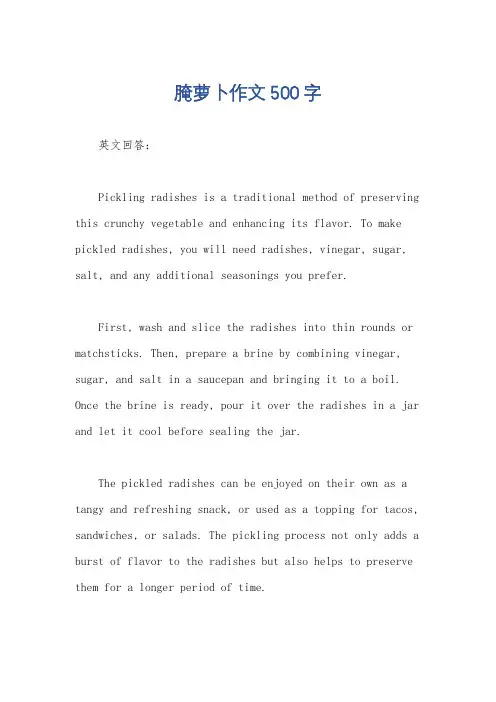 腌萝卜作文500字

英文回答:

Pickling radishes is a traditional method of preserving this crunchy vegetable and enhancing its flavor. To make pickled radishes, you will need radishes, vinegar, sugar, salt, and any additional seasonings you prefer.

First, wash and slice the radishes into thin rounds or matchsticks. Then, prepare a brine by combining vinegar, sugar, and salt in a saucepan and bringing it to a boil. Once the brine is ready, pour it over the radishes in a jar and let it cool before sealing the jar.

The pickled radishes can be enjoyed on their own as a tangy and refreshing snack, or used as a topping for tacos, sandwiches, or salads. The pickling process not only adds a burst of flavor to the radishes but also helps to preserve them for a longer period of time.